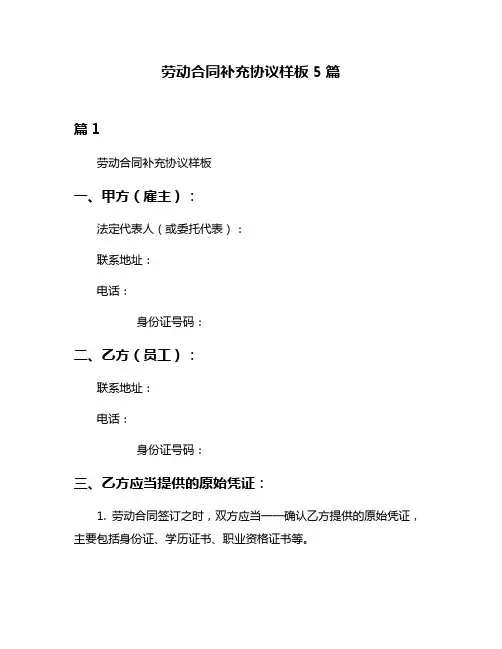 劳动合同补充协议样板 5 篇

篇 1

劳动合同补充协议样板

一、甲方（雇主）：

法定代表人（或委托代表）：

联系地址：

电话：

身份证号码：

二、乙方（员工）：

联系地址：

电话：

身份证号码：

三、乙方应当提供的原始凭证：

1. 劳动合同签订之时，双方应当一一确认乙方提供的原始凭证，主要包括身份证、学历证书、职业资格证书等。